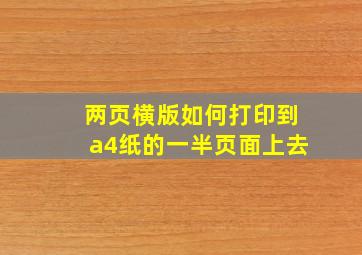 两页横版如何打印到a4纸的一半页面上去